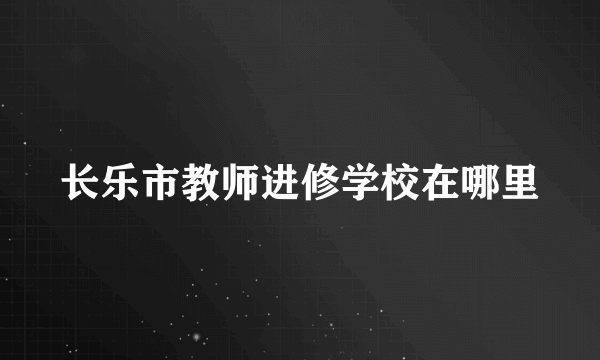 长乐市教师进修学校在哪里